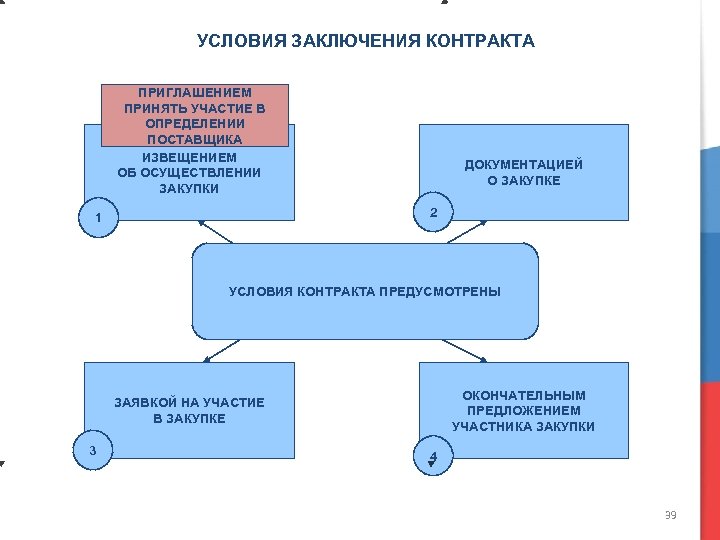 УСЛОВИЯ ЗАКЛЮЧЕНИЯ КОНТРАКТА

ПРИГЛАШЕНИЕМ ПРИНЯТЬ УЧАСТИЕ В ОПРЕДЕЛЕНИИ ПОСТАВЩИКА

ИЗВЕЩЕНИЕМ ОБ ОСУЩЕСТВЛЕНИИ ЗАКУПКИ

1

ДОКУМЕНТАЦИЕЙ О ЗАКУПКЕ

2

УСЛОВИЯ КОНТРАКТА ПРЕДУСМОТРЕНЫ

ЗАЯВКОЙ НА УЧАСТИЕ В ЗАКУПКЕ

3

ОКОНЧАТЕЛЬНЫМ ПРЕДЛОЖЕНИЕМ УЧАСТНИКА ЗАКУПКИ

4

39